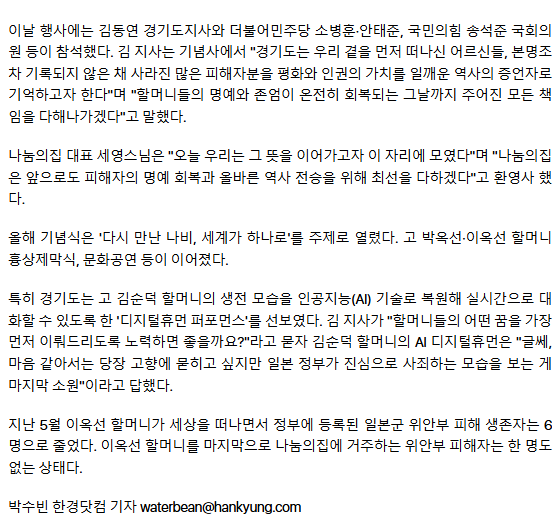 이날 행사에는 김동연 경기도지사와 더불어민주당 소병훈·안태준, 국민의힘 송석준 국회의원 등이 참석했다. 김 지사는 기념사에서 "경기도는 우리 곁을 먼저 떠나신 어르신들, 본명조차 기록되지 않은 채 사라진 많은 피해자분을 평화와 인권의 가치를 일깨운 역사의 증언자로 기억하고자 한다"며 "할머니들의 명예와 존엄이 온전히 회복되는 그날까지 주어진 모든 책임을 다해나가겠다"고 말했다.

나눔의집 대표 세영스님은 "오늘 우리는 그 뜻을 이어가고자 이 자리에 모였다"며 "나눔의집은 앞으로도 피해자의 명예 회복과 올바른 역사 전승을 위해 최선을 다하겠다"고 환영사 했다.

올해 기념식은 '다시 만난 나비, 세계가 하나로'를 주제로 열렸다. 고 박옥선·이옥선 할머니 흉상제막식, 문화공연 등이 이어졌다.

특히 경기도는 고 김순덕 할머니의 생전 모습을 인공지능(AI) 기술로 복원해 실시간으로 대화할 수 있도록 한 '디지털휴먼 퍼포먼스'를 선보였다. 김 지사가 "할머니들의 어떤 꿈을 가장 먼저 이뤄드리도록 노력하면 좋을까요?"라고 묻자 김순덕 할머니의 AI 디지털휴먼은 "글쎄, 마음 같아서는 당장 고향에 묻히고 싶지만 일본 정부가 진심으로 사죄하는 모습을 보는 게 마지막 소원"이라고 답했다.

지난 5월 이옥선 할머니가 세상을 떠나면서 정부에 등록된 일본군 위안부 피해 생존자는 6명으로 줄었다. 이옥선 할머니를 마지막으로 나눔의집에 거주하는 위안부 피해자는 한 명도 없는 상태다.

박수빈 한경닷컴 기자 waterbean@hankyung.com